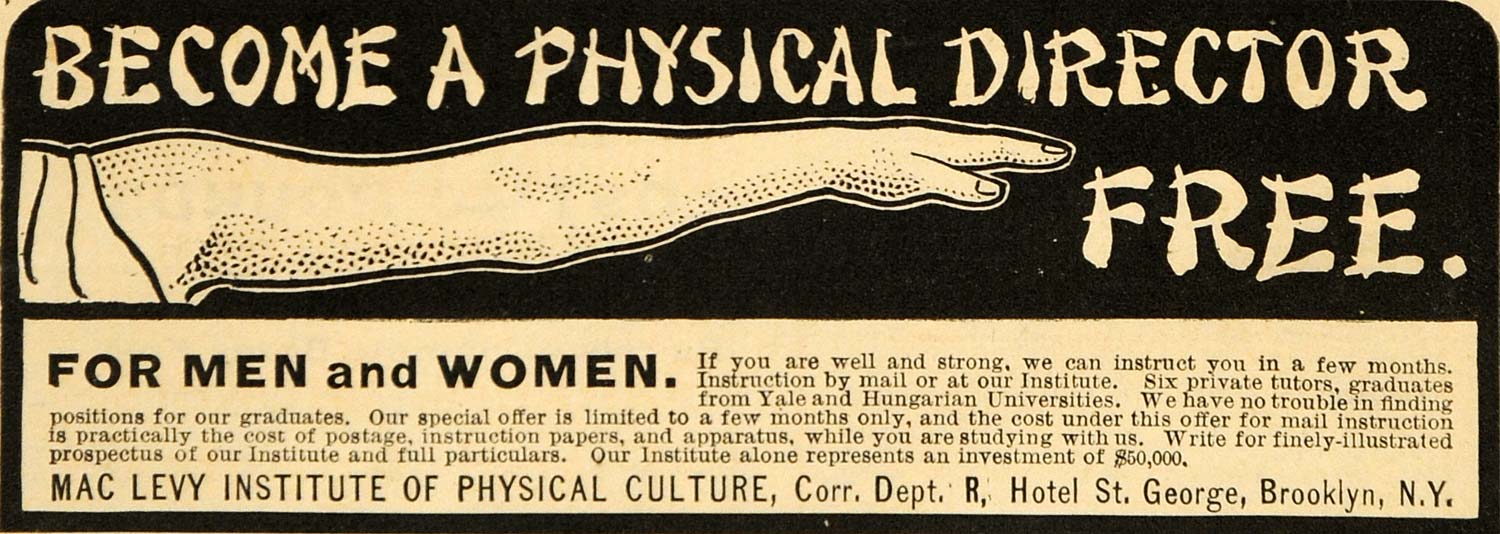 BECOME A PHYSICAL DIRECTOR

FREE.

FOR MEN and WOMEN. If you are well and strong, we can instruct you in a few months. Instruction by mail or at our Institute. Six private tutors, graduates from Yale and Hungarian Universities. We have no trouble in finding positions for our graduates. Our special offer is limited to a few months only, and the cost under this offer for mail instruction is practically the cost of postage, instruction papers, and apparatus, while you are studying with us. Write for finely-illustrated prospectus of our Institute and full particulars. Our Institute alone represents an investment of $50,000.

MAC LEVY INSTITUTE OF PHYSICAL CULTURE, Corr. Dept. R, Hotel St. George, Brooklyn, N.Y.